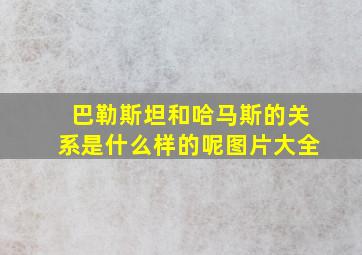 巴勒斯坦和哈马斯的关系是什么样的呢图片大全